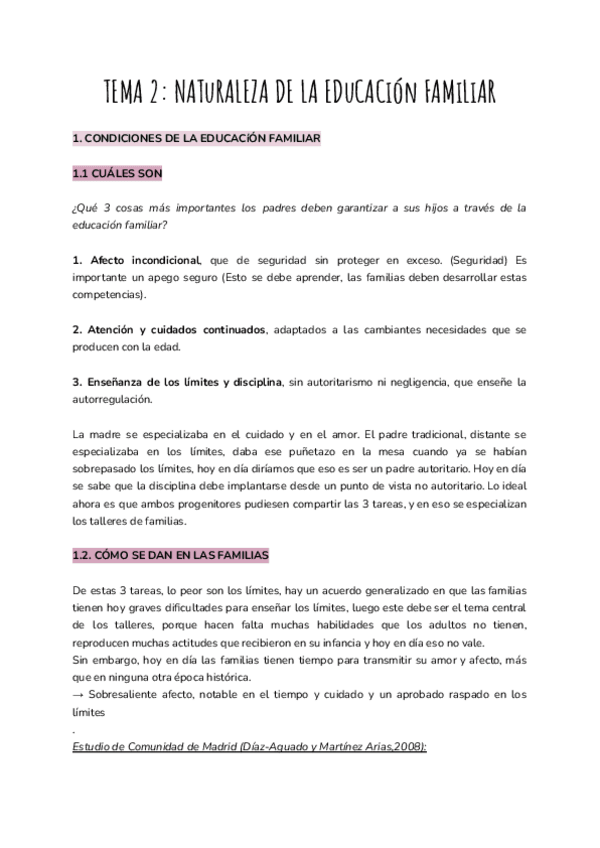 TEMA 2: NATURALEZA DE LA EDUCACIÓN FAMILIAR

1. CONDICIONES DE LA EDUCACIÓN FAMILIAR

1.1 CUÁLES SON

¿Qué 3 cosas más importantes los padres deben garantizar a sus hijos a través de la educación familiar?

1. Afecto incondicional, que de seguridad sin proteger en exceso. (Seguridad) Es importante un apego seguro (Esto se debe aprender, las familias deben desarrollar estas competencias).

2. Atención y cuidados continuados, adaptados a las cambiantes necesidades que se producen con la edad.

3. Enseñanza de los límites y disciplina, sin autoritarismo ni negligencia, que enseñe la autorregulación.

La madre se especializaba en el cuidado y en el amor. El padre tradicional, distante se especializaba en los límites, daba ese puñetazo en la mesa cuando ya se habían sobrepasado los límites, hoy en día diríamos que eso es ser un padre autoritario. Hoy en día se sabe que la disciplina debe implantarse desde un punto de vista no autoritario. Lo ideal ahora es que ambos progenitores pudiesen compartir las 3 tareas, y en eso se especializan los talleres de familias.

1.2. CÓMO SE DAN EN LAS FAMILIAS

De estas 3 tareas, lo peor son los límites, hay un acuerdo generalizado en que las familias tienen hoy graves dificultades para enseñar los límites, luego este debe ser el tema central de los talleres, porque hacen falta muchas habilidades que los adultos no tienen, reproducen muchas actitudes que recibieron en su infancia y hoy en día eso no vale.
Sin embargo, hoy en día las familias tienen tiempo para transmitir su amor y afecto, más que en ninguna otra época histórica.
→ Sobresaliente afecto, notable en el tiempo y cuidado y un aprobado raspado en los límites
.
Estudio de Comunidad de Madrid (Díaz-Aguado y Martínez Arias,2008):